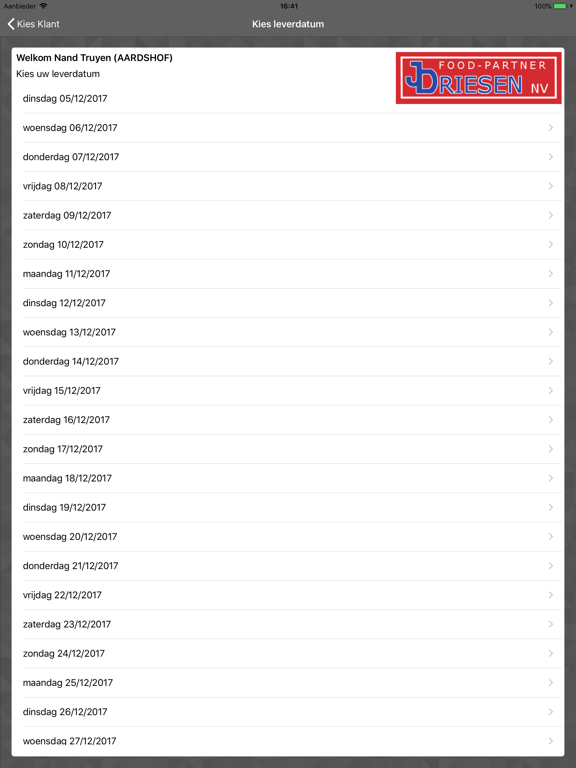 Aanbieder 16:41 100%

Kies Klant

Kies leverdatum

Welkom Nand Truyen (AARDSHOF)
Kies uw leverdatum

FOOD-PARTNER
JDRIESEN NV

dinsdag 05/12/2017
woensdag 06/12/2017
donderdag 07/12/2017
vrijdag 08/12/2017
zaterdag 09/12/2017
zondag 10/12/2017
maandag 11/12/2017
dinsdag 12/12/2017
woensdag 13/12/2017
donderdag 14/12/2017
vrijdag 15/12/2017
zaterdag 16/12/2017
zondag 17/12/2017
maandag 18/12/2017
dinsdag 19/12/2017
woensdag 20/12/2017
donderdag 21/12/2017
vrijdag 22/12/2017
zaterdag 23/12/2017
zondag 24/12/2017
maandag 25/12/2017
dinsdag 26/12/2017
woensdag 27/12/2017